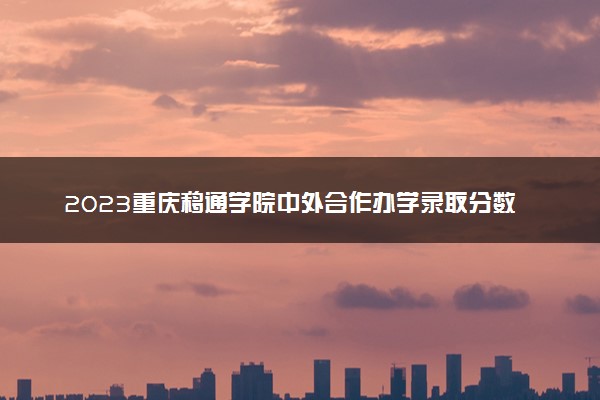 2023重庆移通学院中外合作办学录取分数